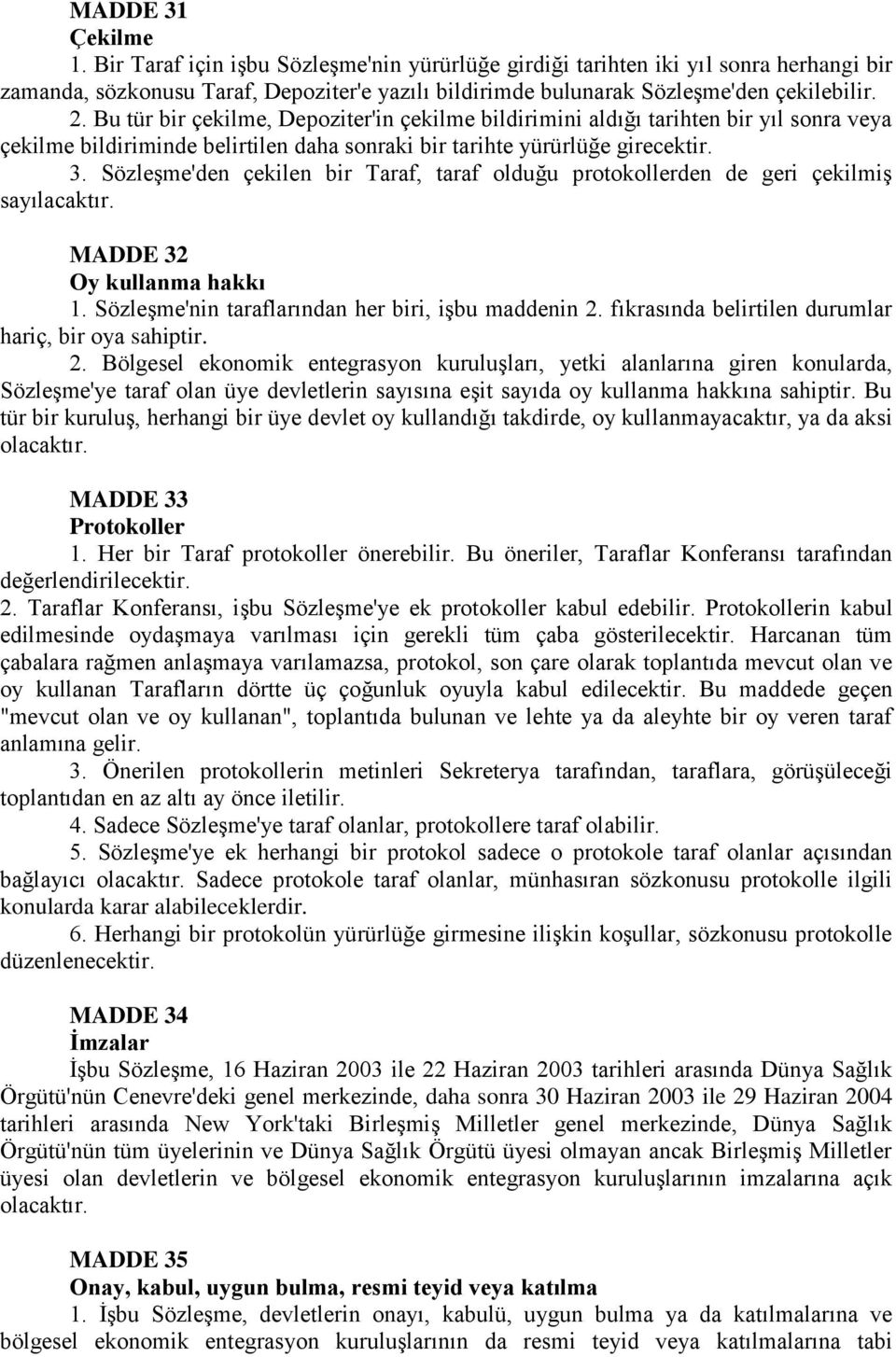 MADDE 31
Çekilme
1. Bir Taraf için işbu Sözleşme'nin yürürlüğe girdiği tarihten iki yıl sonra herhangi bir zamanda, sözkonusu Taraf, Depoziter'e yazılı bildirimde bulunarak Sözleşme'den çekilebilir.
2. Bu tür bir çekilme, Depoziter'in çekilme bildirimini aldığı tarihten bir yıl sonra veya çekilme bildiriminde belirtilen daha sonraki bir tarihte yürürlüğe girecektir.
3. Sözleşme'den çekilen bir Taraf, taraf olduğu protokollerden de geri çekilmiş sayılacaktır.

MADDE 32
Oy kullanma hakkı
1. Sözleşme'nin taraflarından her biri, işbu maddenin 2. fıkrasında belirtilen durumlar hariç, bir oya sahiptir.
2. Bölgesel ekonomik entegrasyon kuruluşları, yetki alanlarına giren konularda, Sözleşme'ye taraf olan üye devletlerin sayısına eşit sayıda oy kullanma hakkına sahiptir. Bu tür bir kuruluş, herhangi bir üye devlet oy kullandığı takdirde, oy kullanmayacaktır, ya da aksi olacaktır.

MADDE 33
Protokoller
1. Her bir Taraf protokoller önerebilir. Bu öneriler, Taraflar Konferansı tarafından değerlendirilecektir.
2. Taraflar Konferansı, işbu Sözleşme'ye ek protokoller kabul edebilir. Protokollerin kabul edilmesinde oydaşmaya varılması için gerekli tüm çaba gösterilecektir. Harcanan tüm çabalara rağmen anlaşmaya varılamazsa, protokol, son çare olarak toplantıda mevcut olan ve oy kullanan Tarafların dörtte üç çoğunluk oyuyla kabul edilecektir. Bu maddede geçen "mevcut olan ve oy kullanan", toplantıda bulunan ve lehte ya da aleyhte bir oy veren taraf anlamına gelir.
3. Önerilen protokollerin metinleri Sekreterya tarafından, taraflara, görüşüleceği toplantıdan en az altı ay önce iletilir.
4. Sadece Sözleşme'ye taraf olanlar, protokollere taraf olabilir.
5. Sözleşme'ye ek herhangi bir protokol sadece o protokole taraf olanlar açısından bağlayıcı olacaktır. Sadece protokole taraf olanlar, münhasıran sözkonusu protokolle ilgili konularda karar alabileceklerdir.
6. Herhangi bir protokolün yürürlüğe girmesine ilişkin koşullar, sözkonusu protokolle düzenlenecektir.

MADDE 34
İmzalar
İşbu Sözleşme, 16 Haziran 2003 ile 22 Haziran 2003 tarihleri arasında Dünya Sağlık Örgütü'nün Cenevre'deki genel merkezinde, daha sonra 30 Haziran 2003 ile 29 Haziran 2004 tarihleri arasında New York'taki Birleşmiş Milletler genel merkezinde, Dünya Sağlık Örgütü'nün tüm üyelerinin ve Dünya Sağlık Örgütü üyesi olmayan ancak Birleşmiş Milletler üyesi olan devletlerin ve bölgesel ekonomik entegrasyon kuruluşlarının imzalarına açık olacaktır.

MADDE 35
Onay, kabul, uygun bulma, resmi teyid veya katılma
1. İşbu Sözleşme, devletlerin onayı, kabulü, uygun bulma ya da katılmalarına ve bölgesel ekonomik entegrasyon kuruluşlarının da resmi teyid veya katılmalarına tabi